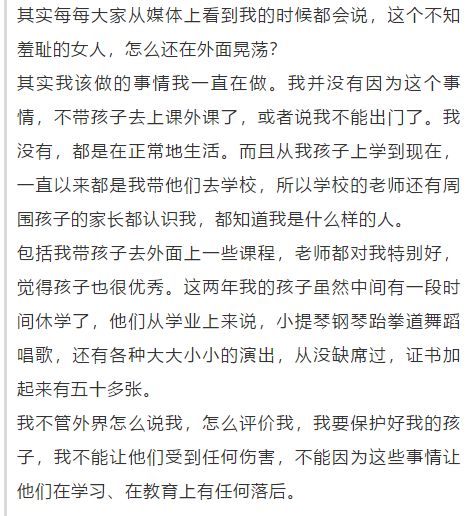 其实每每大家从媒体上看到我的时候都会说，这个不知羞耻的女人，怎么还在外面晃荡?

其实我该做的事情我一直在做。我并没有因为这个事情，不带孩子去上课外课了，或者说我不能出门了。我没有，都是在正常地生活。而且从我孩子上学到现在，一直以来都是我带他们去学校，所以学校的老师还有周围孩子的家长都认识我，都知道我是什么样的人。

包括我带孩子去外面上一些课程，老师都对我特别好，觉得孩子也很优秀。这两年我的孩子虽然中间有一段时间休学了，他们从学业上来说，小提琴钢琴跆拳道舞蹈唱歌，还有各种大大小小的演出，从没缺席过，证书加起来有五十多张。

我不管外界怎么说我，怎么评价我，我要保护好我的孩子，我不能让他们受到任何伤害，不能因为这些事情让他们在学习、在教育上有任何落后。